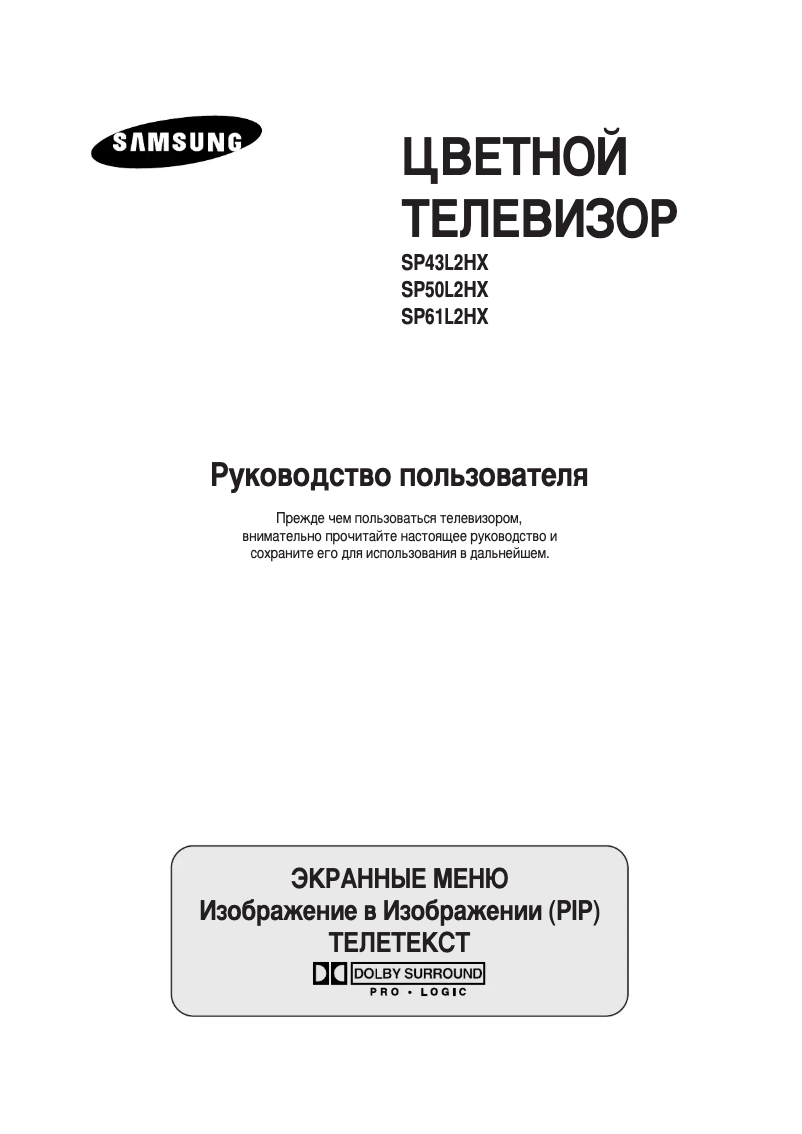 SAMSUNG

ЦВЕТНОЙ ТЕЛЕВИЗОР

SP43L2HX
SP50L2HX
SP61L2HX

Руководство пользователя

Прежде чем пользоваться телевизором, внимательно прочитайте настоящее руководство и сохраните его для использования в дальнейшем.

ЭКРАННЫЕ МЕНЮ
Изображение в Изображении (PIP)
ТЕЛЕТЕКСТ
DOLBY SURROUND
PRO • LOGIC